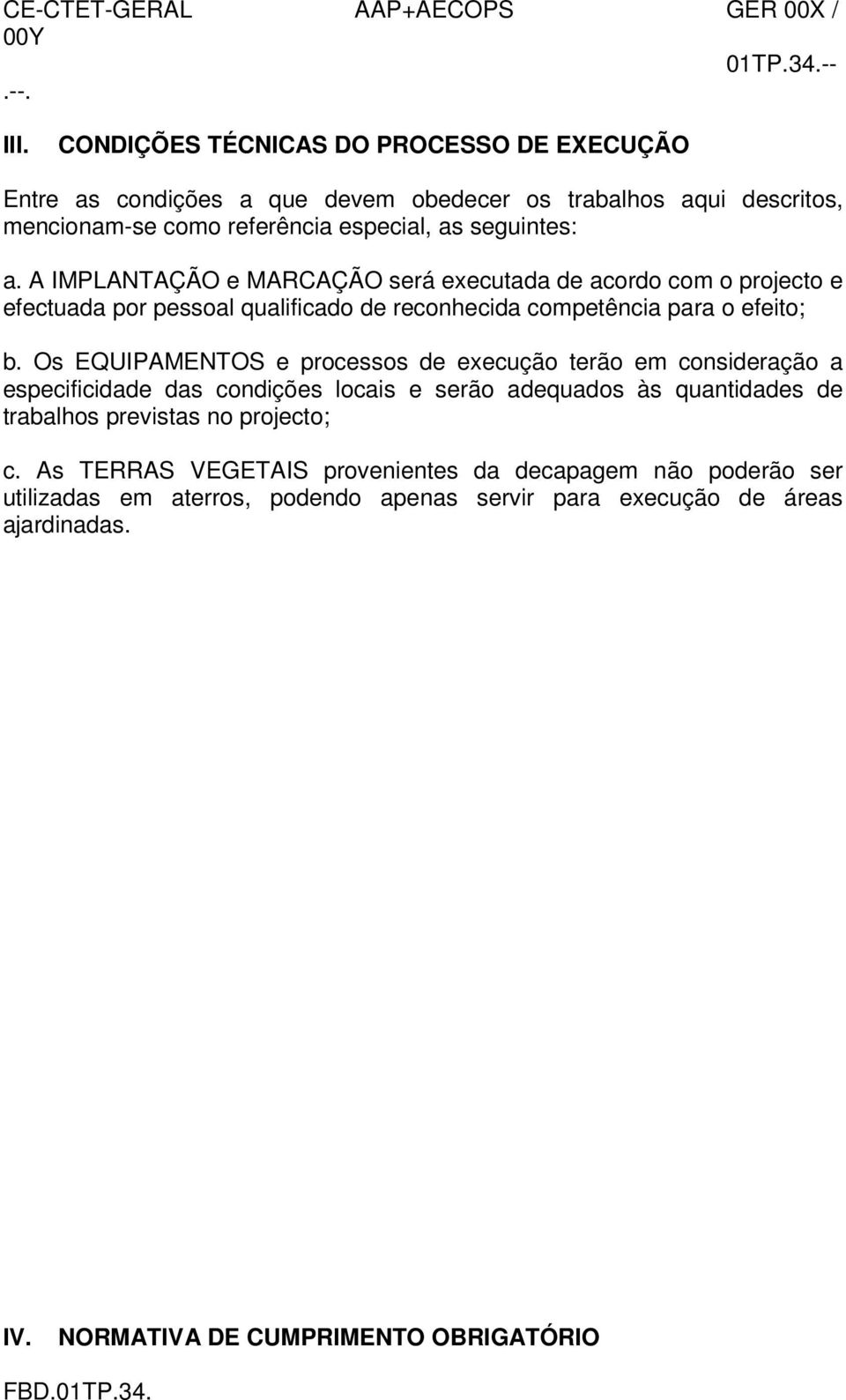 CE-CTET-GERAL AAP+AECOPS GER 00X / 00Y
01TP.34.--
.--.

III. CONDIÇÕES TÉCNICAS DO PROCESSO DE EXECUÇÃO

Entre as condições a que devem obedecer os trabalhos aqui descritos, mencionam-se como referência especial, as seguintes:

a. A IMPLANTAÇÃO e MARCAÇÃO será executada de acordo com o projecto e efectuada por pessoal qualificado de reconhecida competência para o efeito;

b. Os EQUIPAMENTOS e processos de execução terão em consideração a especificidade das condições locais e serão adequados às quantidades de trabalhos previstas no projecto;

c. As TERRAS VEGETAIS provenientes da decapagem não poderão ser utilizadas em aterros, podendo apenas servir para execução de áreas ajardinadas.

IV. NORMATIVA DE CUMPRIMENTO OBRIGATÓRIO

FBD.01TP.34.